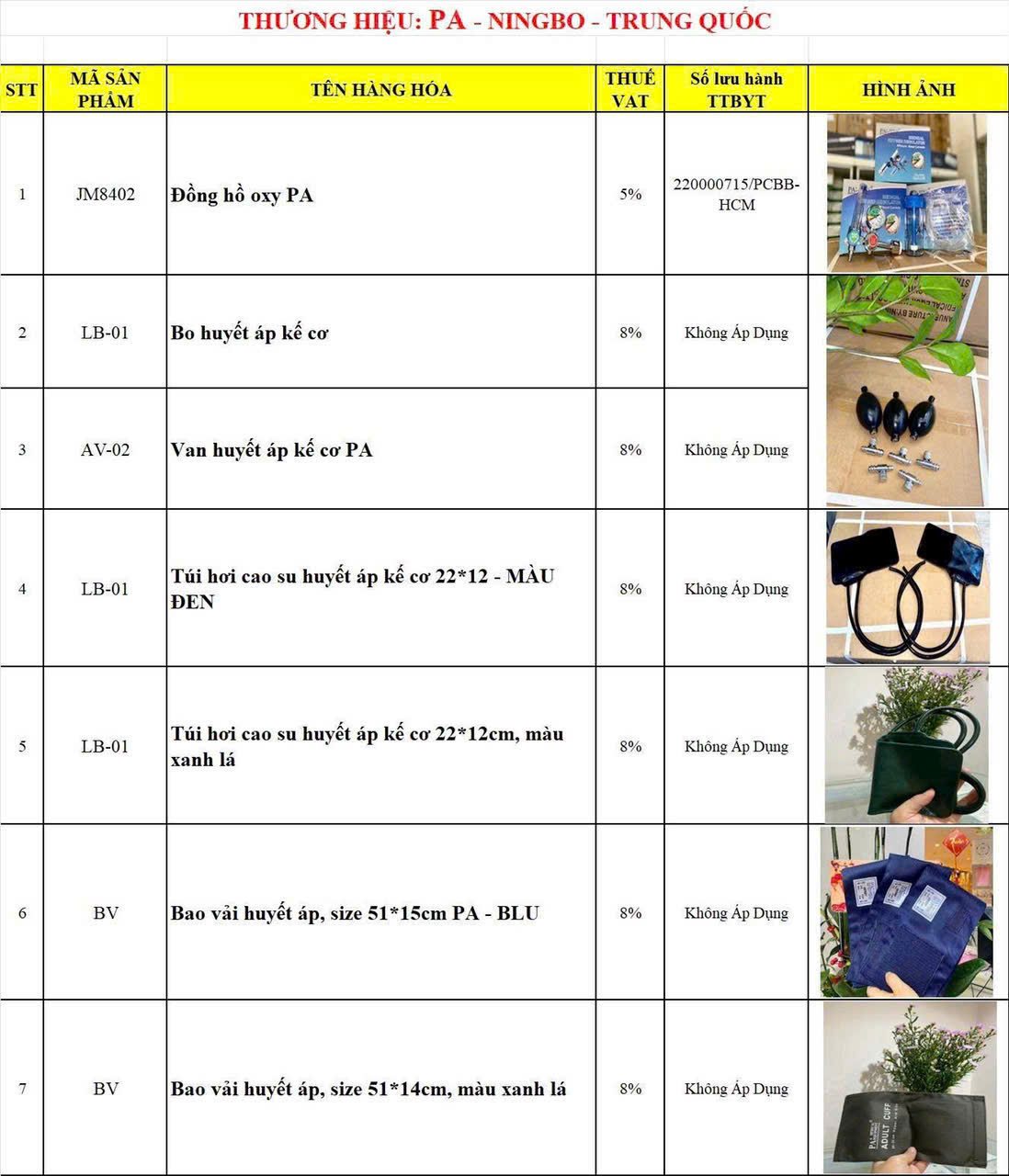 THƯƠNG HIỆU: PA - NINGBO - TRUNG QUỐC

| STT | MÃ SẢN PHẨM | TÊN HÀNG HÓA | THUẾ VAT | Số lưu hành TTBYT | HÌNH ẢNH |
|---|---|---|---|---|---|
| 1 | JM8402 | Đồng hồ oxy PA | 5% | 220000715/PCBB-HCM | |
| 2 | LB-01 | Bo huyết áp kế cơ | 8% | Không Áp Dụng | |
| 3 | AV-02 | Van huyết áp kế cơ PA | 8% | Không Áp Dụng | |
| 4 | LB-01 | Túi hơi cao su huyết áp kế cơ 22*12 - MÀU ĐEN | 8% | Không Áp Dụng | |
| 5 | LB-01 | Túi hơi cao su huyết áp kế cơ 22*12cm, màu xanh lá | 8% | Không Áp Dụng | |
| 6 | BV | Bao vải huyết áp, size 51*15cm PA - BLU | 8% | Không Áp Dụng | |
| 7 | BV | Bao vải huyết áp, size 51*14cm, màu xanh lá | 8% | Không Áp Dụng | ADULT CUFF |